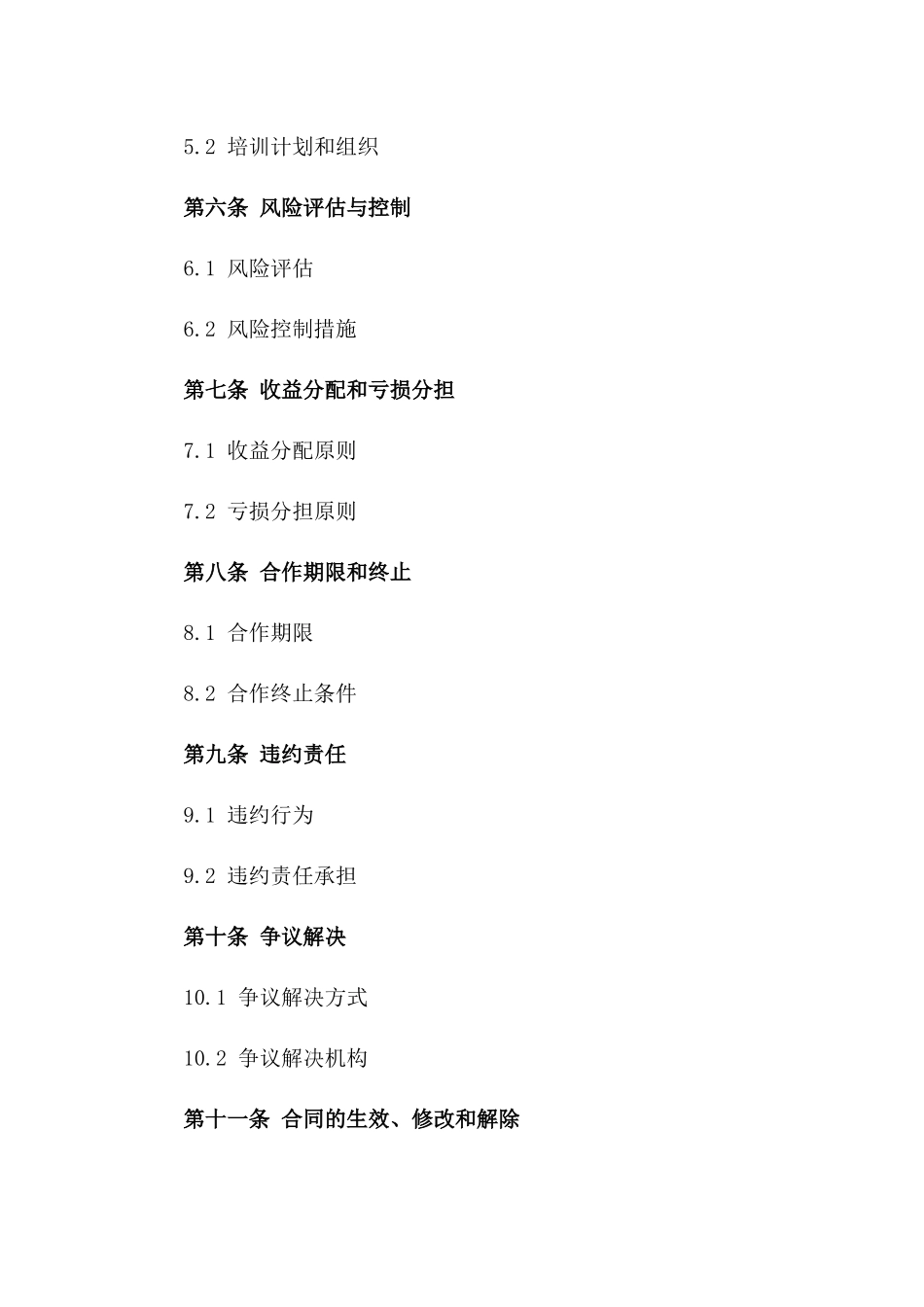 5.2 培训计划和组织

第六条 风险评估与控制

6.1 风险评估

6.2 风险控制措施

第七条 收益分配和亏损分担

7.1 收益分配原则

7.2 亏损分担原则

第八条 合作期限和终止

8.1 合作期限

8.2 合作终止条件

第九条 违约责任

9.1 违约行为

9.2 违约责任承担

第十条 争议解决

10.1 争议解决方式

10.2 争议解决机构

第十一条 合同的生效、修改和解除